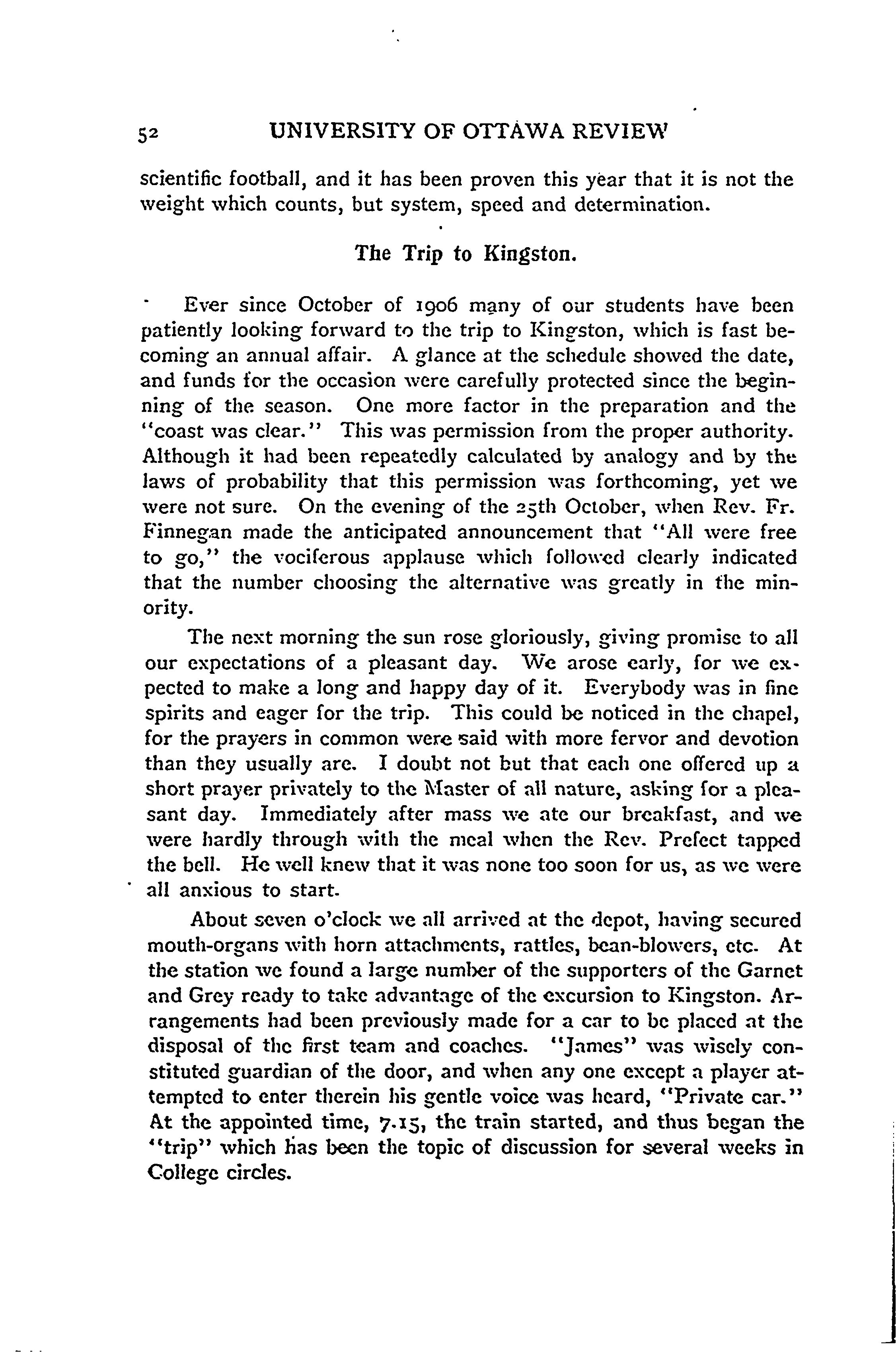 52 UNIVERSITY OF OTTAWA REVIEW

scientific football, and it has been proven this year that it is not the weight which counts, but system, speed and determination.

The Trip to Kingston.

Ever since October of 1906 many of our students have been patiently looking forward to the trip to Kingston, which is fast becoming an annual affair. A glance at the schedule showed the date, and funds for the occasion were carefully protected since the beginning of the season. One more factor in the preparation and the "coast was clear." This was permission from the proper authority. Although it had been repeatedly calculated by analogy and by the laws of probability that this permission was forthcoming, yet we were not sure. On the evening of the 25th October, when Rev. Fr. Finnegan made the anticipated announcement that "All were free to go," the vociferous applause which followed clearly indicated that the number choosing the alternative was greatly in the minority.

The next morning the sun rose gloriously, giving promise to all our expectations of a pleasant day. We arose early, for we expected to make a long and happy day of it. Everybody was in fine spirits and eager for the trip. This could be noticed in the chapel, for the prayers in common were said with more fervor and devotion than they usually are. I doubt not but that each one offered up a short prayer privately to the Master of all nature, asking for a pleasant day. Immediately after mass we ate our breakfast, and we were hardly through with the meal when the Rev. Prefect tapped the bell. He well knew that it was none too soon for us, as we were all anxious to start.

About seven o'clock we all arrived at the depot, having secured mouth-organs with horn attachments, rattles, bean-blowers, etc. At the station we found a large number of the supporters of the Garnet and Grey ready to take advantage of the excursion to Kingston. Arrangements had been previously made for a car to be placed at the disposal of the first team and coaches. "James" was wisely constituted guardian of the door, and when any one except a player attempted to enter therein his gentle voice was heard, "Private car." At the appointed time, 7.15, the train started, and thus began the "trip" which has been the topic of discussion for several weeks in College circles.